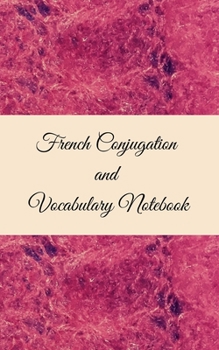 French Conjugation
and
Vocabulary Notebook